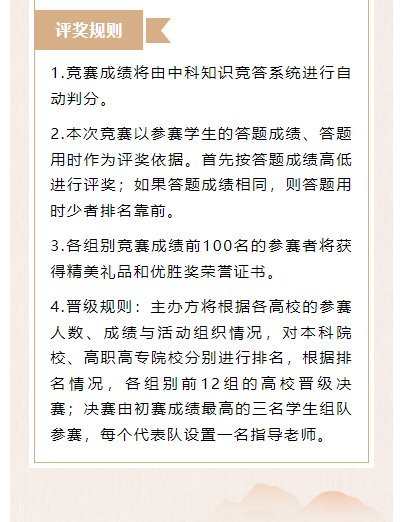 评奖规则

1.竞赛成绩将由中科知识竞答系统进行自动判分。

2.本次竞赛以参赛学生的答题成绩、答题用时作为评奖依据。首先按答题成绩高低进行评奖；如果答题成绩相同，则答题用时少者排名靠前。

3.各组别竞赛成绩前100名的参赛者将获得精美礼品和优胜奖荣誉证书。

4.晋级规则：主办方将根据各高校的参赛人数、成绩与活动组织情况，对本科院校、高职高专院校分别进行排名，根据排名情况，各组别前12组的高校晋级决赛；决赛由初赛成绩最高的三名学生组队参赛，每个代表队设置一名指导老师。